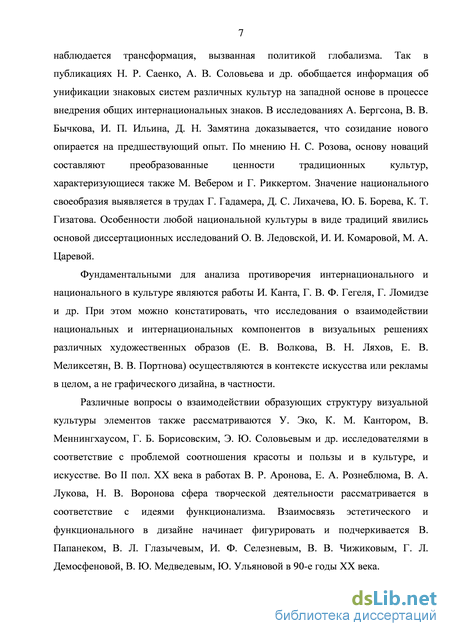 7

наблюдается трансформация, вызванная политикой глобализма. Так в публикациях Н. Р. Саенко, А. В. Соловьева и др. обобщается информация об унификации знаковых систем различных культур на западной основе в процессе внедрения общих интернациональных знаков. В исследованиях А. Бергсона, В. В. Бычкова, И. П. Ильина, Д. Н. Замятина доказывается, что созидание нового опирается на предшествующий опыт. По мнению Н. С. Розова, основу новаций составляют преобразованные ценности традиционных культур, характеризующиеся также М. Вебером и Г. Риккертом. Значение национального своеобразия выявляется в трудах Г. Гадамера, Д. С. Лихачева, Ю. Б. Борева, К. Т. Гизатова. Особенности любой национальной культуры в виде традиций явились основой диссертационных исследований О. В. Ледовской, И. И. Комаровой, М. А. Царевой.

Фундаментальными для анализа противоречия интернационального и национального в культуре являются работы И. Канта, Г. В. Ф. Гегеля, Г. Ломидзе и др. При этом можно констатировать, что исследования о взаимодействии национальных и интернациональных компонентов в визуальных решениях различных художественных образов (Е. В. Волкова, В. Н. Ляхов, Е. В. Меликсетян, В. В. Портнова) осуществляются в контексте искусства или рекламы в целом, а не графического дизайна, в частности.

Различные вопросы о взаимодействии образующих структуру визуальной культуры элементов также рассматриваются У. Эко, К. М. Кантором, В. Меннингхаусом, Г. Б. Борисовским, Э. Ю. Соловьевым и др. исследователями в соответствие с проблемой соотношения красоты и пользы и в культуре, и искусстве. Во II пол. XX века в работах В. Р. Аронова, Е. А. Розенблюма, В. А. Лукова, Н. В. Воронова сфера творческой деятельности рассматривается в соответствие с идеями функционализма. Взаимосвязь эстетического и функционального в дизайне начинает фигурировать и подчеркивается В. Папанеком, В. Л. Глазычевым, И. Ф. Селезневым, В. В. Чижиковым, Г. Л. Демосфеновой, В. Ю. Медведевым, Ю. Ульяновой в 90-е годы XX века.

dsLib.net
библиотека диссертаций